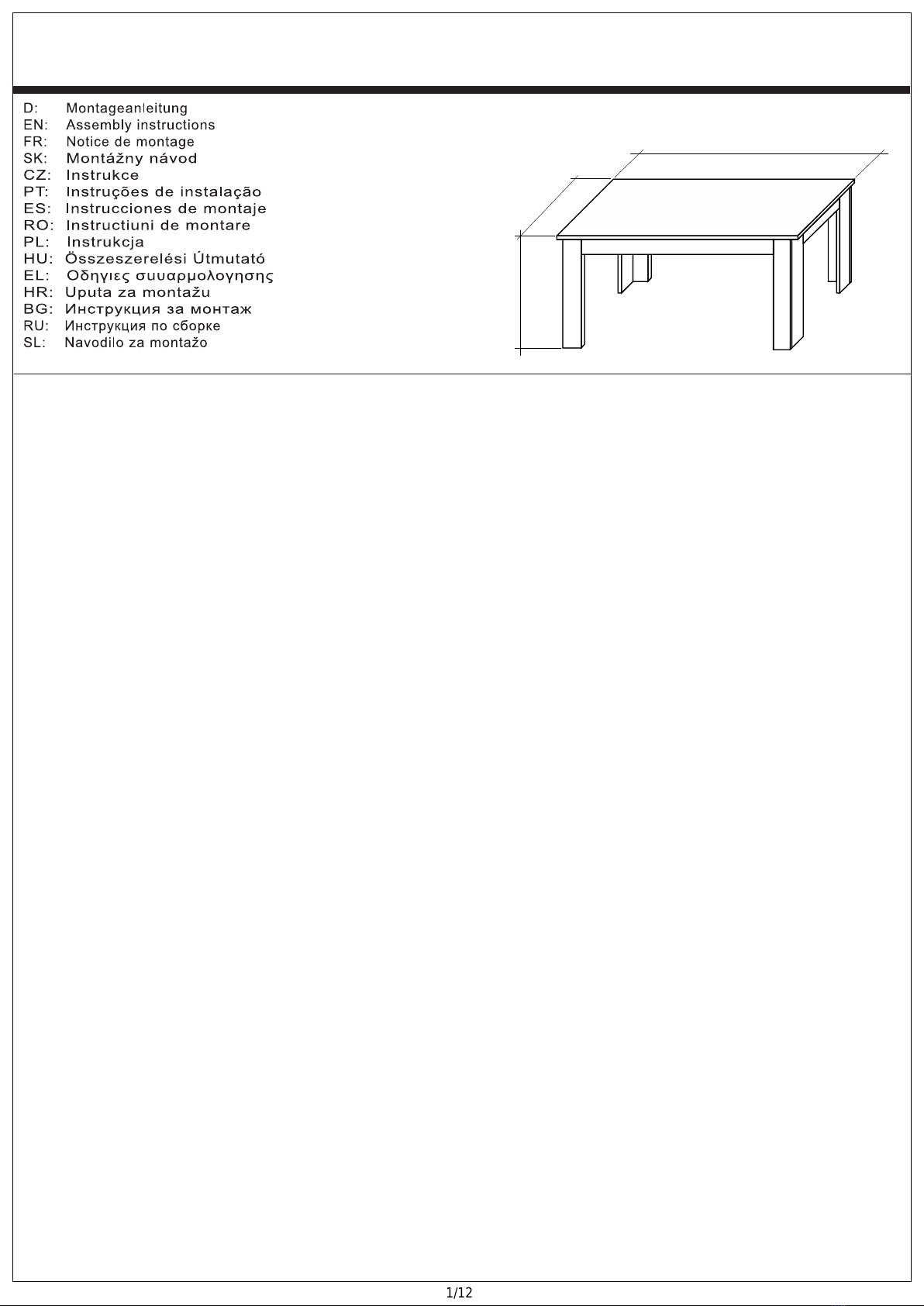 D: Montageanleitung
EN: Assembly instructions
FR: Notice de montage
SK: Montážny návod
CZ: Instrukce
PT: Instruções de instalação
ES: Instrucciones de montaje
RO: Instructiuni de montare
PL: Instrukcja
HU: Összeszerelési Útmutató
EL: Οδηγιες συυαρμολογησης
HR: Uputa za montažu
BG: Инструкция за монтаж
RU: Инструкция по сборке
SL: Navodilo za montažo

1/12